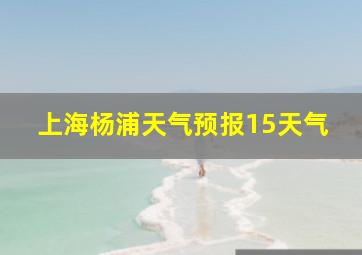 上海杨浦天气预报15天气